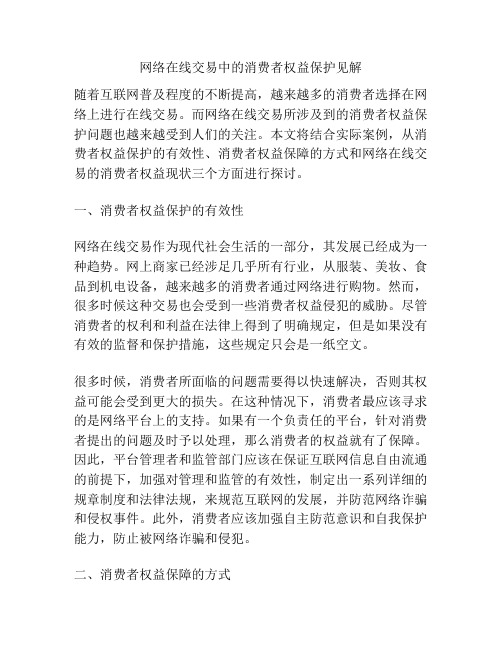 网络在线交易中的消费者权益保护见解

随着互联网普及程度的不断提高，越来越多的消费者选择在网络上进行在线交易。而网络在线交易所涉及到的消费者权益保护问题也越来越受到人们的关注。本文将结合实际案例，从消费者权益保护的有效性、消费者权益保障的方式和网络在线交易的消费者权益现状三个方面进行探讨。

一、消费者权益保护的有效性

网络在线交易作为现代社会生活的一部分，其发展已经成为一种趋势。网上商家已经涉足几乎所有行业，从服装、美妆、食品到机电设备，越来越多的消费者通过网络进行购物。然而，很多时候这种交易也会受到一些消费者权益侵犯的威胁。尽管消费者的权利和利益在法律上得到了明确规定，但是如果没有有效的监督和保护措施，这些规定只会是一纸空文。

很多时候，消费者所面临的问题需要得以快速解决，否则其权益可能会受到更大的损失。在这种情况下，消费者最应该寻求的是网络平台上的支持。如果有一个负责任的平台，针对消费者提出的问题及时予以处理，那么消费者的权益就有了保障。因此，平台管理者和监管部门应该在保证互联网信息自由流通的前提下，加强对管理和监管的有效性，制定出一系列详细的规章制度和法律法规，来规范互联网的发展，并防范网络诈骗和侵权事件。此外，消费者应该加强自主防范意识和自我保护能力，防止被网络诈骗和侵犯。

二、消费者权益保障的方式